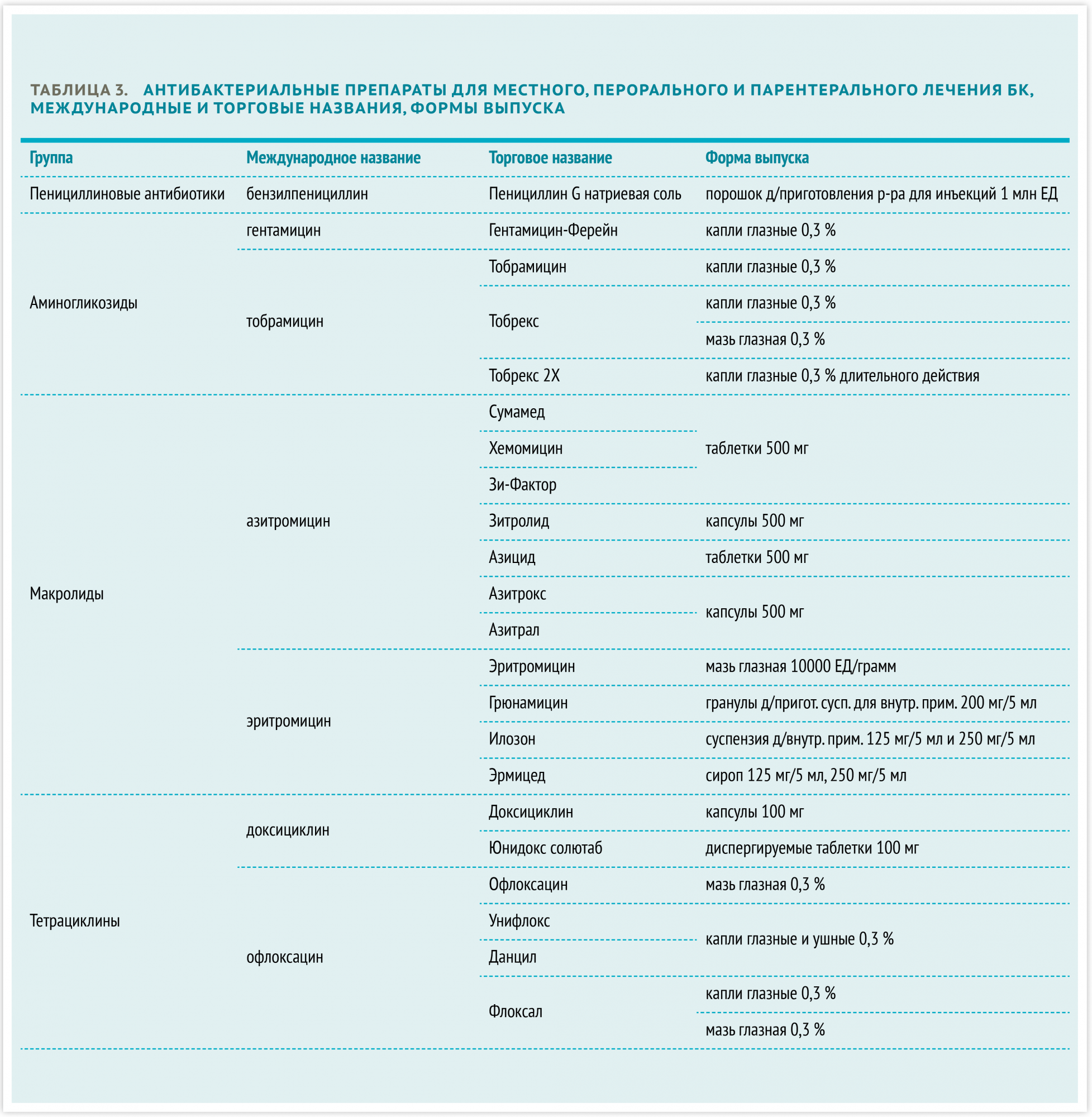 ТАБЛИЦА 3. АНТИБАКТЕРИАЛЬНЫЕ ПРЕПАРАТЫ ДЛЯ МЕСТНОГО, ПЕРОРАЛЬНОГО И ПАРЕНТЕРАЛЬНОГО ЛЕЧЕНИЯ БК, МЕЖДУНАРОДНЫЕ И ТОРГОВЫЕ НАЗВАНИЯ, ФОРМЫ ВЫПУСКА

| Группа | Международное название | Торговое название | Форма выпуска |
|---|---|---|---|
| Пенициллиновые антибиотики | бензилпенициллин | Пенициллин G натриевая соль | порошок д/приготовления р-ра для инъекций 1 млн ЕД |
| Аминогликозиды | гентамицин | Гентамицин-Ферейн | капли глазные 0,3 % |
| | тобрамицин | Тобрамицин | капли глазные 0,3 % |
| | | Тобрекс | капли глазные 0,3 % |
| | | | мазь глазная 0,3 % |
| | | Тобрекс 2Х | капли глазные 0,3 % длительного действия |
| Макролиды | азитромицин | Сумамед | таблетки 500 мг |
| | | Хемомицин | |
| | | Зи-Фактор | |
| | | Зитролид | капсулы 500 мг |
| | | Азицид | таблетки 500 мг |
| | | Азитрокс | капсулы 500 мг |
| | | Азитрал | |
| | эритромицин | Эритромицин | мазь глазная 10000 ЕД/грамм |
| | | Грюнамицин | гранулы д/пригот. сусп. для внутр. прим. 200 мг/5 мл |
| | | Илозон | суспензия д/внутр. прим. 125 мг/5 мл и 250 мг/5 мл |
| | | Эрмицед | сироп 125 мг/5 мл, 250 мг/5 мл |
| Тетрациклины | доксициклин | Доксициклин | капсулы 100 мг |
| | | Юнидокс солютаб | диспергируемые таблетки 100 мг |
| | офлоксацин | Офлоксацин | мазь глазная 0,3 % |
| | | Унифлокс | капли глазные и ушные 0,3 % |
| | | Данцил | |
| | | Флоксал | капли глазные 0,3 % |
| | | | мазь глазная 0,3 % |